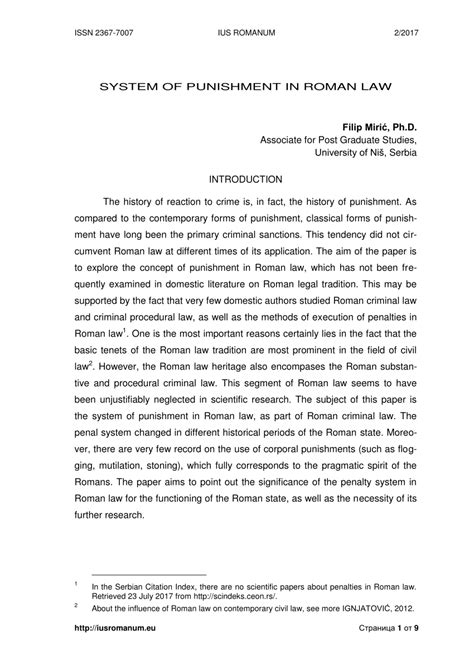 ISSN 2367-7007 IUS ROMANUM 2/2017

SYSTEM OF PUNISHMENT IN ROMAN LAW

Filip Mirić, Ph.D.
Associate for Post Graduate Studies,
University of Niš, Serbia

INTRODUCTION

The history of reaction to crime is, in fact, the history of punishment. As compared to the contemporary forms of punishment, classical forms of punishment have long been the primary criminal sanctions. This tendency did not circumvent Roman law at different times of its application. The aim of the paper is to explore the concept of punishment in Roman law, which has not been frequently examined in domestic literature on Roman legal tradition. This may be supported by the fact that very few domestic authors studied Roman criminal law and criminal procedural law, as well as the methods of execution of penalties in Roman law$^1$. One is the most important reasons certainly lies in the fact that the basic tenets of the Roman law tradition are most prominent in the field of civil law$^2$. However, the Roman law heritage also encompases the Roman substantive and procedural criminal law. This segment of Roman law seems to have been unjustifiably neglected in scientific research. The subject of this paper is the system of punishment in Roman law, as part of Roman criminal law. The penal system changed in different historical periods of the Roman state. Moreover, there are very few record on the use of corporal punishments (such as flogging, mutilation, stoning), which fully corresponds to the pragmatic spirit of the Romans. The paper aims to point out the significance of the penalty system in Roman law for the functioning of the Roman state, as well as the necessity of its further research.

$^1$ In the Serbian Citation Index, there are no scientific papers about penalties in Roman law. Retrieved 23 July 2017 from http://scindeks.ceon.rs/.
$^2$ About the influence of Roman law on contemporary civil law, see more IGNJATOVIĆ, 2012.

http://iusromanum.eu Страница 1 от 9